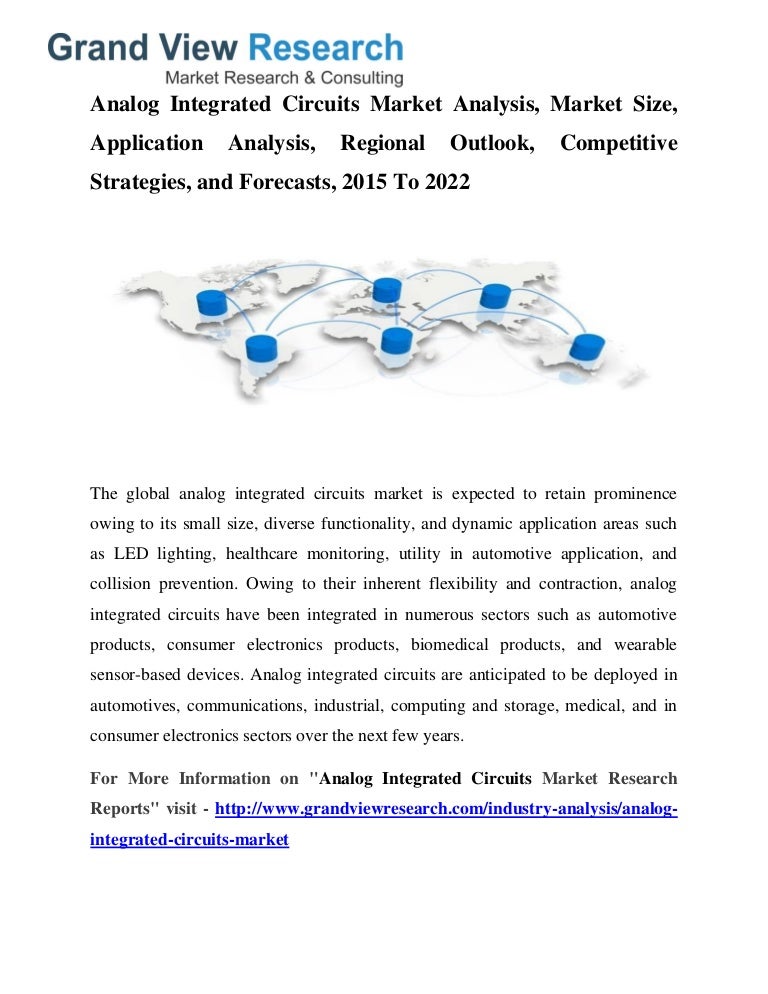 Grand View Research
Market Research & Consulting

Analog Integrated Circuits Market Analysis, Market Size, Application Analysis, Regional Outlook, Competitive Strategies, and Forecasts, 2015 To 2022

The global analog integrated circuits market is expected to retain prominence owing to its small size, diverse functionality, and dynamic application areas such as LED lighting, healthcare monitoring, utility in automotive application, and collision prevention. Owing to their inherent flexibility and contraction, analog integrated circuits have been integrated in numerous sectors such as automotive products, consumer electronics products, biomedical products, and wearable sensor-based devices. Analog integrated circuits are anticipated to be deployed in automotives, communications, industrial, computing and storage, medical, and in consumer electronics sectors over the next few years.

For More Information on "Analog Integrated Circuits Market Research Reports" visit - http://www.grandviewresearch.com/industry-analysis/analog-integrated-circuits-market